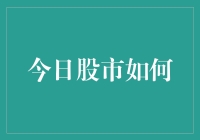 今日股市如何